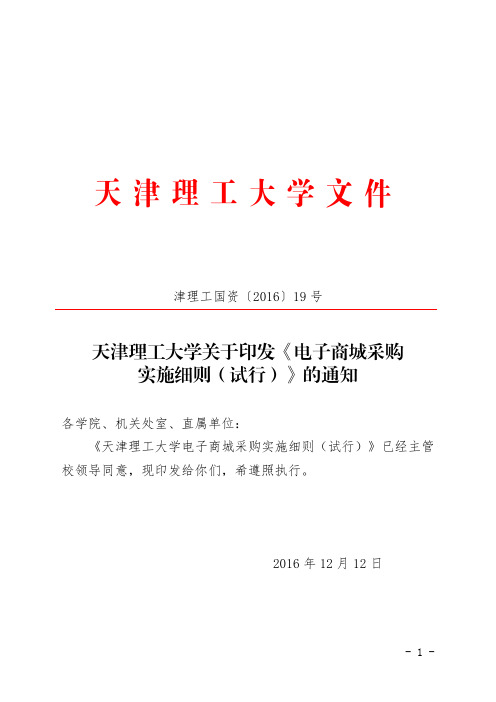 天津理工大学文件

津理工国资〔2016〕19号

天津理工大学关于印发《电子商城采购实施细则（试行）》的通知

各学院、机关处室、直属单位：

《天津理工大学电子商城采购实施细则（试行）》已经主管校领导同意，现印发给你们，希遵照执行。

2016年12月12日

- 1 -